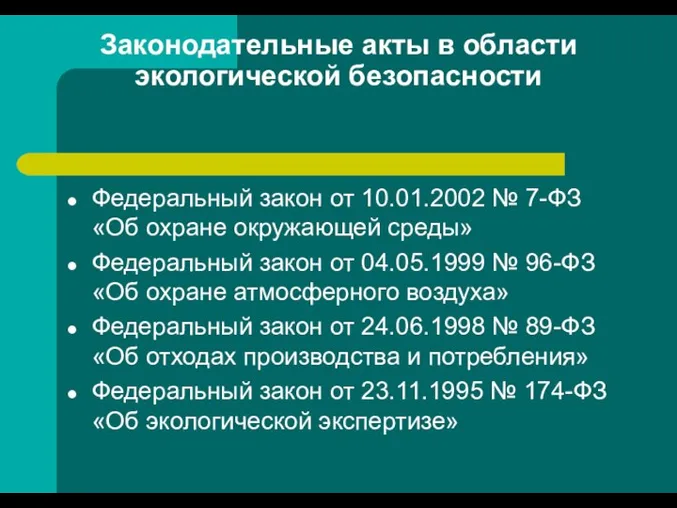 Законодательные акты в области экологической безопасности

- Федеральный закон от 10.01.2002 № 7-ФЗ «Об охране окружающей среды»
- Федеральный закон от 04.05.1999 № 96-ФЗ «Об охране атмосферного воздуха»
- Федеральный закон от 24.06.1998 № 89-ФЗ «Об отходах производства и потребления»
- Федеральный закон от 23.11.1995 № 174-ФЗ «Об экологической экспертизе»